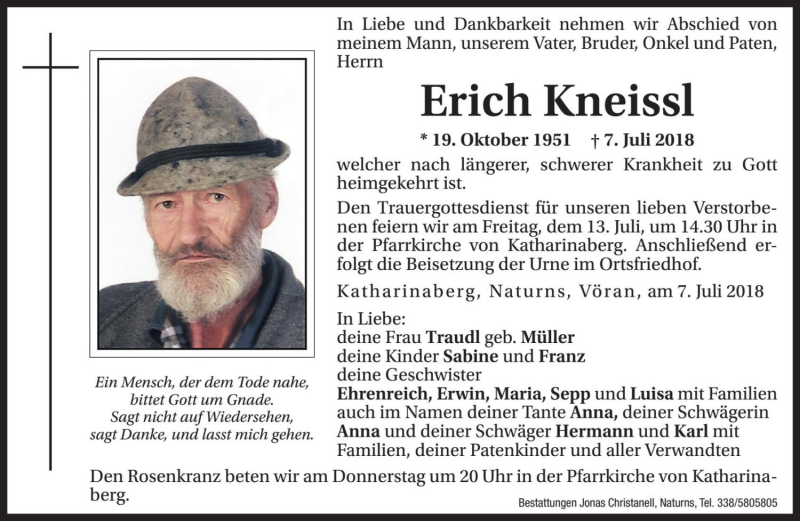 In Liebe und Dankbarkeit nehmen wir Abschied von meinem Mann, unserem Vater, Bruder, Onkel und Paten, Herrn

Erich Kneissl

* 19. Oktober 1951 † 7. Juli 2018

welcher nach längerer, schwerer Krankheit zu Gott heimgekehrt ist.

Den Trauergottesdienst für unseren lieben Verstorbenen feiern wir am Freitag, dem 13. Juli, um 14.30 Uhr in der Pfarrkirche von Katharinaberg. Anschließend erfolgt die Beisetzung der Urne im Ortsfriedhof.

Katharinaberg, Naturns, Vöran, am 7. Juli 2018

In Liebe:
deine Frau Traudl geb. Müller
deine Kinder Sabine und Franz
deine Geschwister
Ehrenreich, Erwin, Maria, Sepp und Luisa mit Familien auch im Namen deiner Tante Anna, deiner Schwägerin Anna und deiner Schwäger Hermann und Karl mit Familien, deiner Patenkinder und aller Verwandten

Ein Mensch, der dem Tode nahe, bittet Gott um Gnade. Sagt nicht auf Wiedersehen, sagt Danke, und lasst mich gehen.

Den Rosenkranz beten wir am Donnerstag um 20 Uhr in der Pfarrkirche von Katharinaberg.

Bestattungen Jonas Christanell, Naturns, Tel. 338/5805805